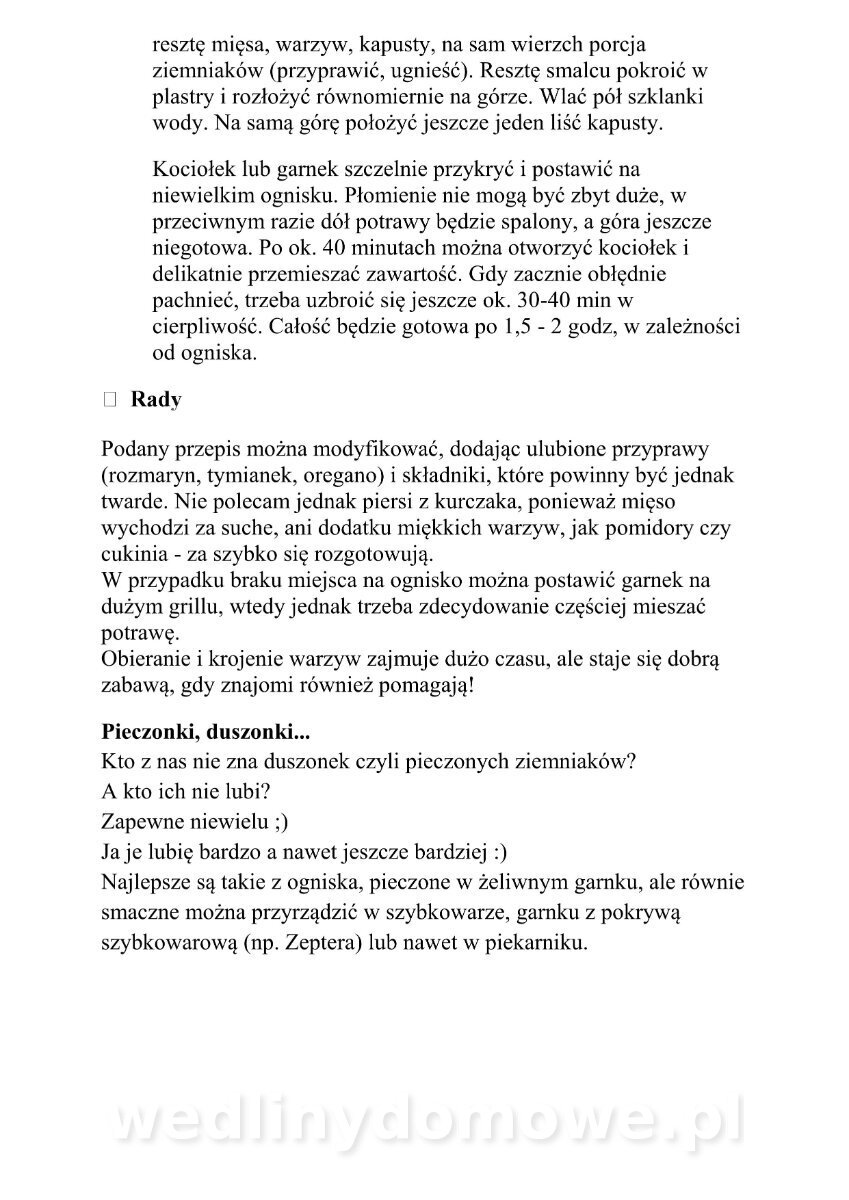 resztę mięsa, warzyw, kapusty, na sam wierzch porcja ziemniaków (przyprawić, ugnieść). Resztę smalcu pokroić w plastry i rozłożyć równomiernie na górze. Wlać pół szklanki wody. Na samą górę położyć jeszcze jeden liść kapusty.

Kociołek lub garnek szczelnie przykryć i postawić na niewielkim ognisku. Płomienie nie mogą być zbyt duże, w przeciwnym razie dół potrawy będzie spalony, a góra jeszcze niegotowa. Po ok. 40 minutach można otworzyć kociołek i delikatnie przemieszać zawartość. Gdy zacznie obłędnie pachnieć, trzeba uzbroić się jeszcze ok. 30-40 min w cierpliwość. Całość będzie gotowa po 1,5 - 2 godz, w zależności od ogniska.

Rady

Podany przepis można modyfikować, dodając ulubione przyprawy (rozmaryn, tymianek, oregano) i składniki, które powinny być jednak twarde. Nie polecam jednak piersi z kurczaka, ponieważ mięso wychodzi za suche, ani dodatku miękkich warzyw, jak pomidory czy cukinia - za szybko się rozgotowują.
W przypadku braku miejsca na ognisko można postawić garnek na dużym grillu, wtedy jednak trzeba zdecydowanie częściej mieszać potrawę.
Obieranie i krojenie warzyw zajmuje dużo czasu, ale staje się dobrą zabawą, gdy znajomi również pomagają!

Pieczonki, duszonki...
Kto z nas nie zna duszonek czyli pieczonych ziemniaków?
A kto ich nie lubi?
Zapewne niewielu ;)
Ja je lubię bardzo a nawet jeszcze bardziej :)
Najlepsze są takie z ogniska, pieczone w żeliwnym garnku, ale równie smaczne można przyrządzić w szybkowarze, garnku z pokrywą szybkowarową (np. Zeptera) lub nawet w piekarniku.

wedlinydomowe.pl